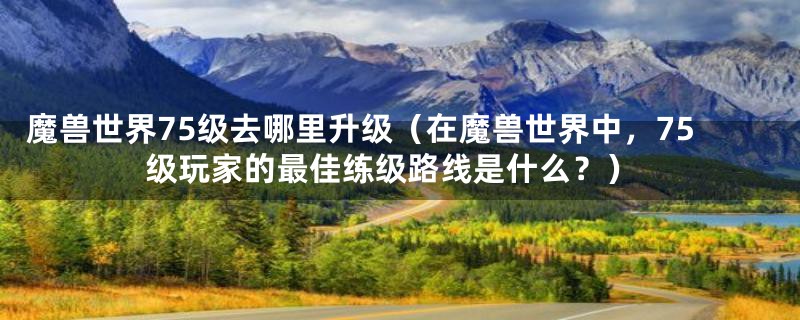 魔兽世界75级去哪里升级（在魔兽世界中，75级玩家的最佳练级路线是什么？）